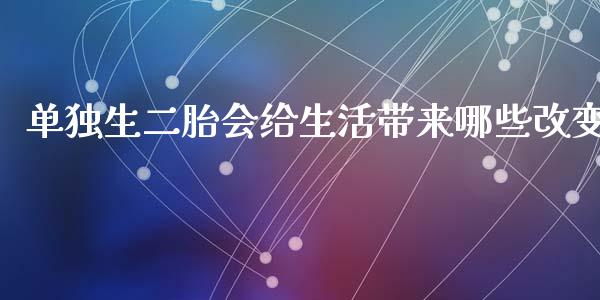 单独生二胎会给生活带来哪些改变